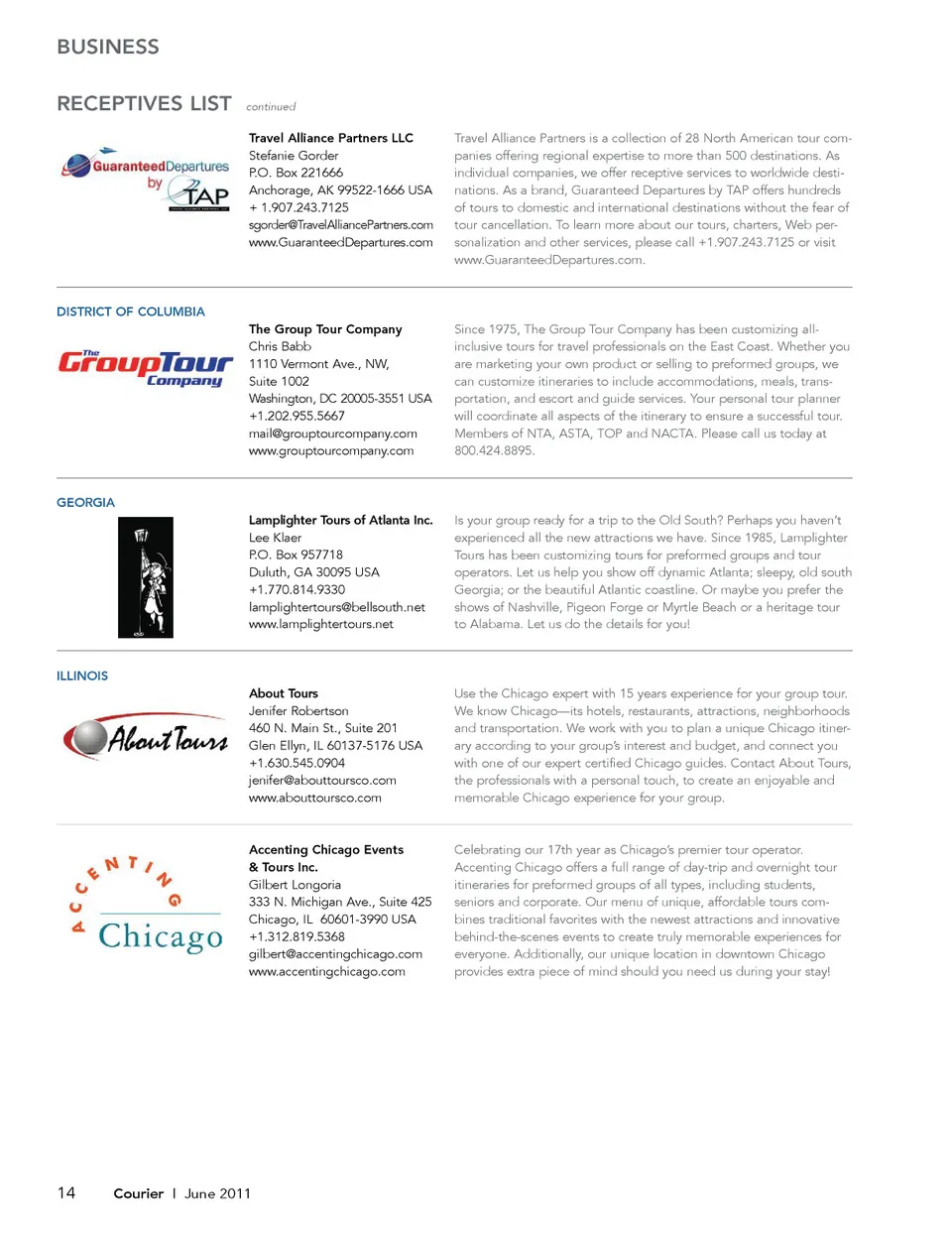 BUSINESS

RECEPTIVES LIST continued

GuaranteedDepartures by TAP

Travel Alliance Partners LLC
Stefanie Gorder
P.O. Box 221666
Anchorage, AK 99522-1666 USA
+ 1.907.243.7125
sgorder@TravelAlliancePartners.com
www.GuaranteedDepartures.com

Travel Alliance Partners is a collection of 28 North American tour companies offering regional expertise to more than 500 destinations. As individual companies, we offer receptive services to worldwide destinations. As a brand, Guaranteed Departures by TAP offers hundreds of tours to domestic and international destinations without the fear of tour cancellation. To learn more about our tours, charters, Web personalization and other services, please call +1.907.243.7125 or visit www.GuaranteedDepartures.com.

DISTRICT OF COLUMBIA

The GroupTour Company

The Group Tour Company
Chris Babb
1110 Vermont Ave., NW,
Suite 1002
Washington, DC 20005-3551 USA
+1.202.955.5667
mail@grouptourcompany.com
www.grouptourcompany.com

Since 1975, The Group Tour Company has been customizing all-inclusive tours for travel professionals on the East Coast. Whether you are marketing your own product or selling to preformed groups, we can customize itineraries to include accommodations, meals, transportation, and escort and guide services. Your personal tour planner will coordinate all aspects of the itinerary to ensure a successful tour. Members of NTA, ASTA, TOP and NACTA. Please call us today at 800.424.8895.

GEORGIA

Lamplighter Tours of Atlanta Inc.
Lee Klaer
P.O. Box 957718
Duluth, GA 30095 USA
+1.770.814.9330
lamplightertours@bellsouth.net
www.lamplightertours.net

Is your group ready for a trip to the Old South? Perhaps you haven't experienced all the new attractions we have. Since 1985, Lamplighter Tours has been customizing tours for preformed groups and tour operators. Let us help you show off dynamic Atlanta; sleepy, old south Georgia; or the beautiful Atlantic coastline. Or maybe you prefer the shows of Nashville, Pigeon Forge or Myrtle Beach or a heritage tour to Alabama. Let us do the details for you!

ILLINOIS

About Tours

About Tours
Jenifer Robertson
460 N. Main St., Suite 201
Glen Ellyn, IL 60137-5176 USA
+1.630.545.0904
jenifer@abouttoursco.com
www.abouttoursco.com

Use the Chicago expert with 15 years experience for your group tour. We know Chicago—its hotels, restaurants, attractions, neighborhoods and transportation. We work with you to plan a unique Chicago itinerary according to your group's interest and budget, and connect you with one of our expert certified Chicago guides. Contact About Tours, the professionals with a personal touch, to create an enjoyable and memorable Chicago experience for your group.

ACCENTING Chicago

Accenting Chicago Events & Tours Inc.
Gilbert Longoria
333 N. Michigan Ave., Suite 425
Chicago, IL 60601-3990 USA
+1.312.819.5368
gilbert@accentingchicago.com
www.accentingchicago.com

Celebrating our 17th year as Chicago's premier tour operator. Accenting Chicago offers a full range of day-trip and overnight tour itineraries for preformed groups of all types, including students, seniors and corporate. Our menu of unique, affordable tours combines traditional favorites with the newest attractions and innovative behind-the-scenes events to create truly memorable experiences for everyone. Additionally, our unique location in downtown Chicago provides extra piece of mind should you need us during your stay!

14 Courier | June 2011